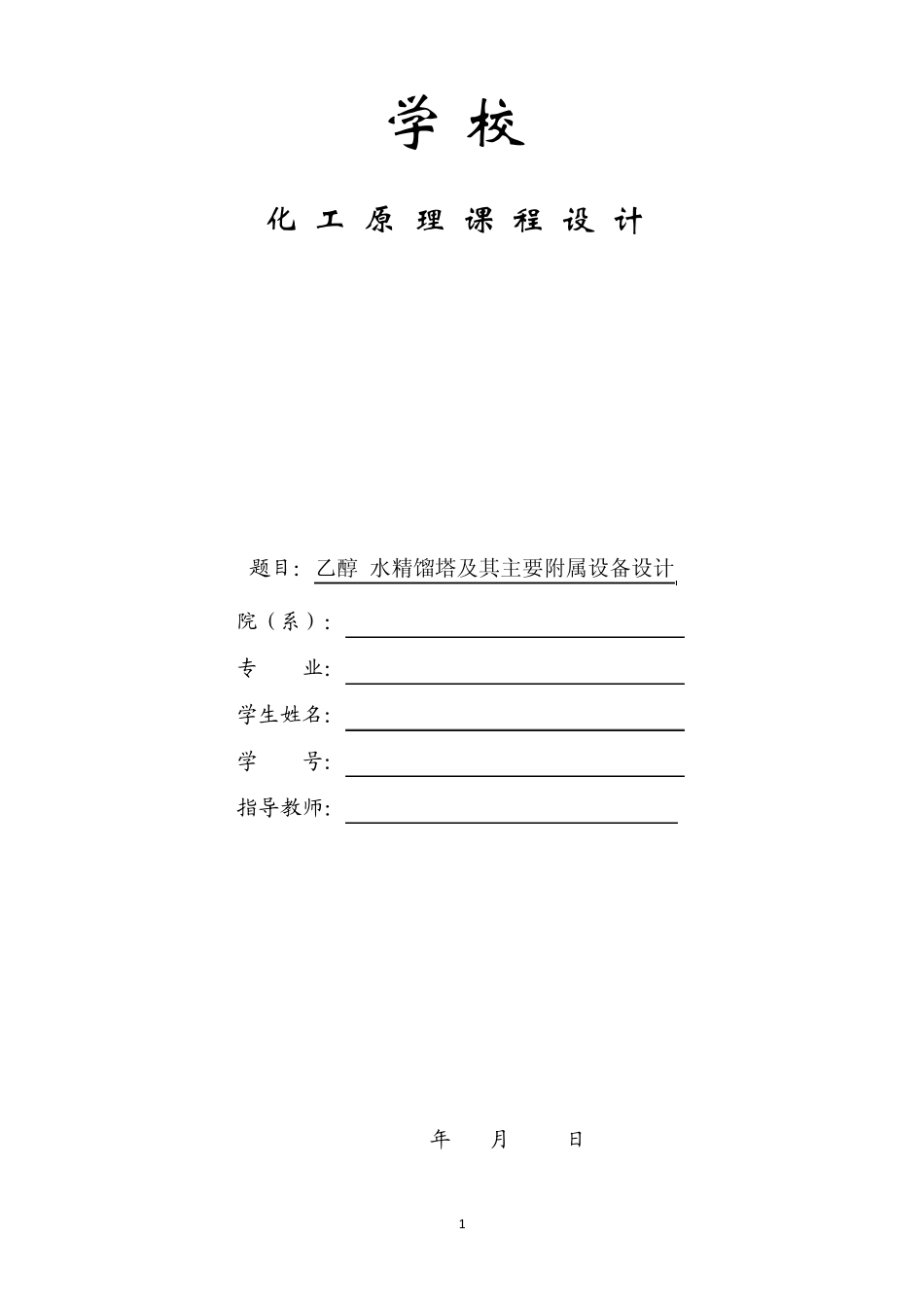 学 校

化 工 原 理 课 程 设 计

题目: 乙醇 水精馏塔及其主要附属设备设计

院（系）:

专 业:

学生姓名:

学 号:

指导教师:

年 月 日

1